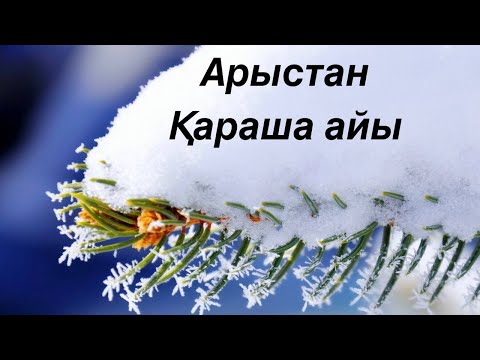 Арыстан
Қараша айы